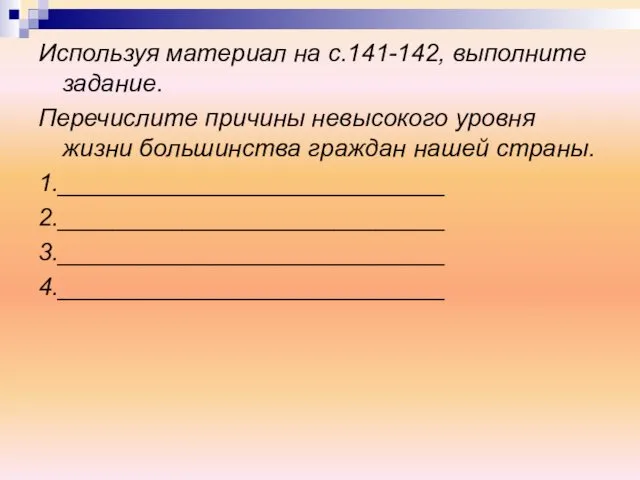 Используя материал на с.141-142, выполните задание.

Перечислите причины невысокого уровня жизни большинства граждан нашей страны.

1.________________________________

2.________________________________

3.________________________________

4.________________________________